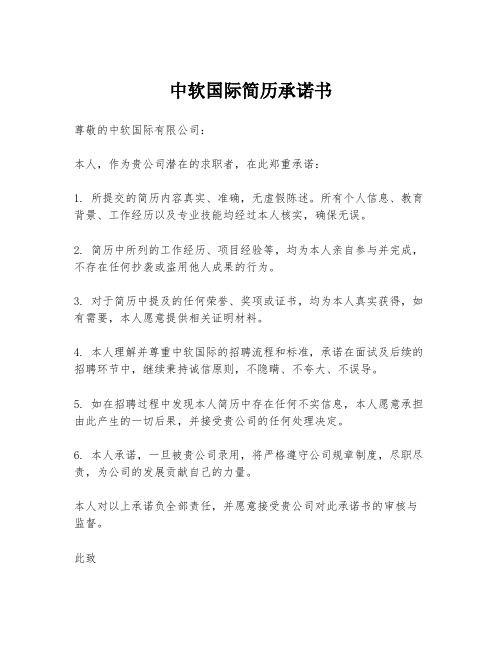 中软国际简历承诺书

尊敬的中软国际有限公司：

本人，作为贵公司潜在的求职者，在此郑重承诺：

1. 所提交的简历内容真实、准确，无虚假陈述。所有个人信息、教育背景、工作经历以及专业技能均经过本人核实，确保无误。

2. 简历中所列的工作经历、项目经验等，均为本人亲自参与并完成，不存在任何抄袭或盗用他人成果的行为。

3. 对于简历中提及的任何荣誉、奖项或证书，均为本人真实获得，如有需要，本人愿意提供相关证明材料。

4. 本人理解并尊重中软国际的招聘流程和标准，承诺在面试及后续的招聘环节中，继续秉持诚信原则，不隐瞒、不夸大、不误导。

5. 如在招聘过程中发现本人简历中存在任何不实信息，本人愿意承担由此产生的一切后果，并接受贵公司的任何处理决定。

6. 本人承诺，一旦被贵公司录用，将严格遵守公司规章制度，尽职尽责，为公司的发展贡献自己的力量。

本人对以上承诺负全部责任，并愿意接受贵公司对此承诺书的审核与监督。

此致